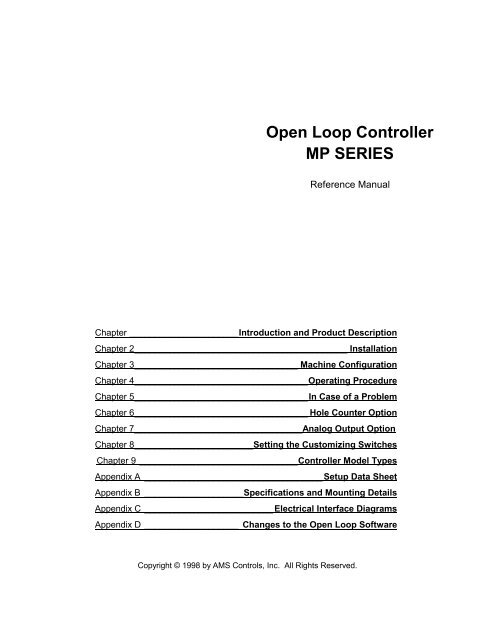 Open Loop Controller
MP SERIES

Reference Manual

Chapter Introduction and Product Description
Chapter 2 Installation
Chapter 3 Machine Configuration
Chapter 4 Operating Procedure
Chapter 5 In Case of a Problem
Chapter 6 Hole Counter Option
Chapter 7 Analog Output Option
Chapter 8 Setting the Customizing Switches
Chapter 9 Controller Model Types
Appendix A Setup Data Sheet
Appendix B Specifications and Mounting Details
Appendix C Electrical Interface Diagrams
Appendix D Changes to the Open Loop Software

Copyright © 1998 by AMS Controls, Inc. All Rights Reserved.